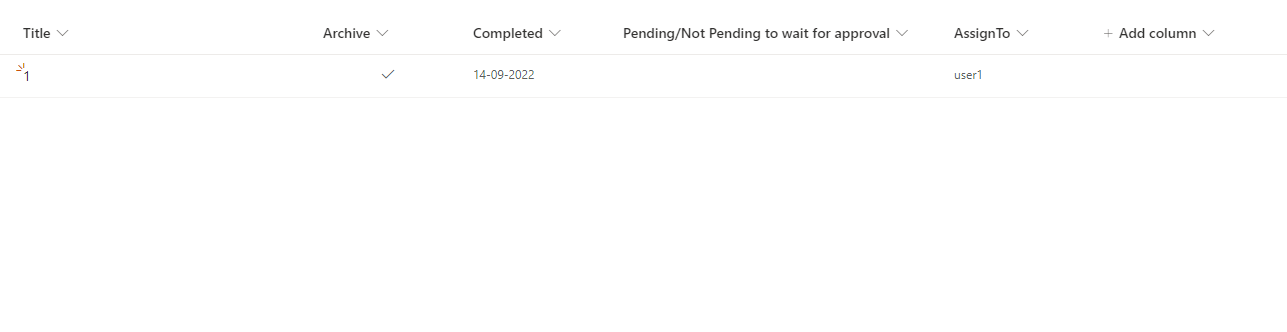 | Title | Archive | Completed | Pending/Not Pending to wait for approval | AssignTo | + Add column |
|---|---|---|---|---|---|
| 1 | ✓ | 14-09-2022 | | user1 | |